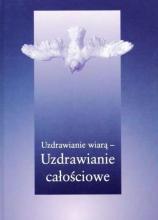 Uzdrawianie wiarą –
Uzdrawianie całościowe